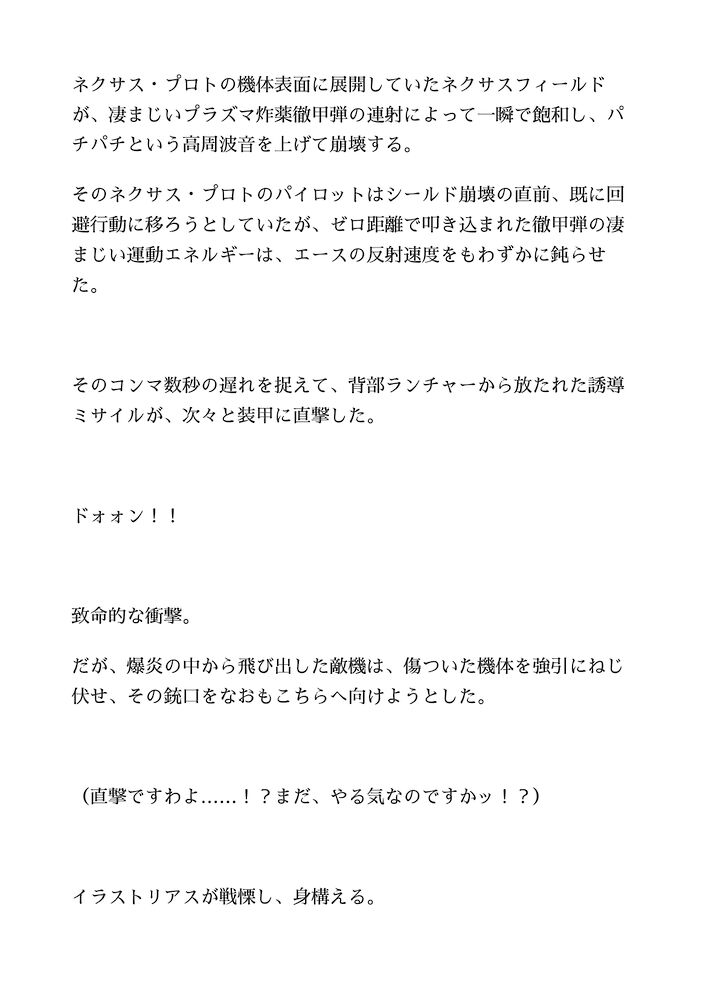 ネクサス・プロトの機体表面に展開していたネクサスフィールドが、凄まじいプラズマ炸薬徹甲弾の連射によって一瞬で飽和し、パチパチという高周波音を上げて崩壊する。

そのネクサス・プロトのパイロットはシールド崩壊の直前、既に回避行動に移ろうとしていたが、ゼロ距離で叩き込まれた徹甲弾の凄まじい運動エネルギーは、エースの反射速度をもわずかに鈍らせた。

そのコンマ数秒の遅れを捉えて、背部ランチャーから放たれた誘導ミサイルが、次々と装甲に直撃した。

ドォォン！！

致命的な衝撃。

だが、爆炎の中から飛び出した敵機は、傷ついた機体を強引にねじ伏せ、その銃口をなおもこちらへ向けようとした。

（直撃ですわよ……！？まだ、やる気なのですかッ！？）

イラストリアスが戦慄し、身構える。